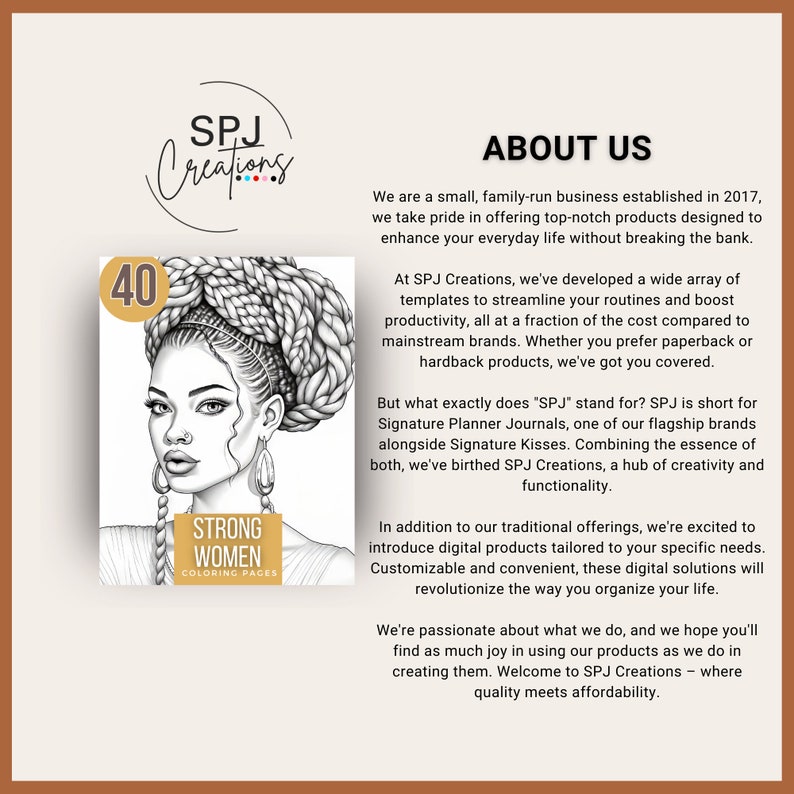 SPJ Creations

40

STRONG WOMEN
COLORING PAGES

ABOUT US

We are a small, family-run business established in 2017, we take pride in offering top-notch products designed to enhance your everyday life without breaking the bank.

At SPJ Creations, we've developed a wide array of templates to streamline your routines and boost productivity, all at a fraction of the cost compared to mainstream brands. Whether you prefer paperback or hardback products, we've got you covered.

But what exactly does "SPJ" stand for? SPJ is short for Signature Planner Journals, one of our flagship brands alongside Signature Kisses. Combining the essence of both, we've birthed SPJ Creations, a hub of creativity and functionality.

In addition to our traditional offerings, we're excited to introduce digital products tailored to your specific needs. Customizable and convenient, these digital solutions will revolutionize the way you organize your life.

We're passionate about what we do, and we hope you'll find as much joy in using our products as we do in creating them. Welcome to SPJ Creations – where quality meets affordability.